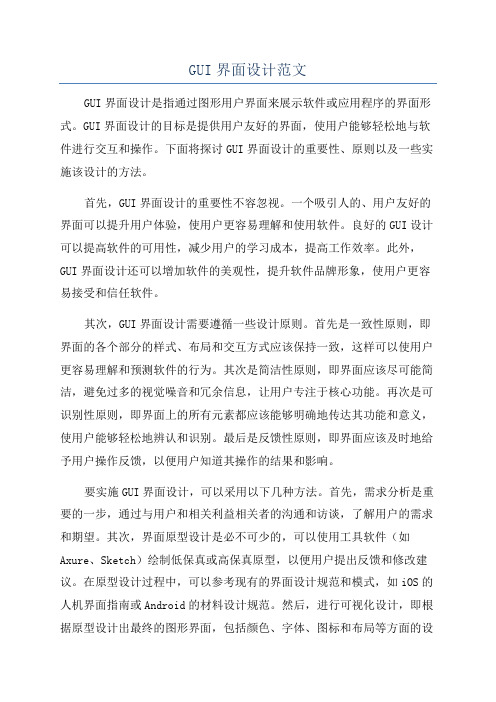 GUI 界面设计范文

GUI 界面设计是指通过图形用户界面来展示软件或应用程序的界面形式。GUI 界面设计的目标是提供用户友好的界面，使用户能够轻松地与软件进行交互和操作。下面将探讨 GUI 界面设计的重要性、原则以及一些实施该设计的方法。

首先，GUI 界面设计的重要性不容忽视。一个吸引人的、用户友好的界面可以提升用户体验，使用户更容易理解和使用软件。良好的 GUI 设计可以提高软件的可用性，减少用户的学习成本，提高工作效率。此外，GUI 界面设计还可以增加软件的美观性，提升软件品牌形象，使用户更容易接受和信任软件。

其次，GUI 界面设计需要遵循一些设计原则。首先是一致性原则，即界面的各个部分的样式、布局和交互方式应该保持一致，这样可以使用户更容易理解和预测软件的行为。其次是简洁性原则，即界面应该尽可能简洁，避免过多的视觉噪音和冗余信息，让用户专注于核心功能。再次是可识别性原则，即界面上的所有元素都应该能够明确地传达其功能和意义，使用户能够轻松地辨认和识别。最后是反馈性原则，即界面应该及时地给予用户操作反馈，以便用户知道其操作的结果和影响。

要实施 GUI 界面设计，可以采用以下几种方法。首先，需求分析是重要的一步，通过与用户和相关利益相关者的沟通和访谈，了解用户的需求和期望。其次，界面原型设计是必不可少的，可以使用工具软件（如 Axure、Sketch）绘制低保真或高保真原型，以便用户提出反馈和修改建议。在原型设计过程中，可以参考现有的界面设计规范和模式，如 iOS 的人机界面指南或 Android 的材料设计规范。然后，进行可视化设计，即根据原型设计出最终的图形界面，包括颜色、字体、图标和布局等方面的设